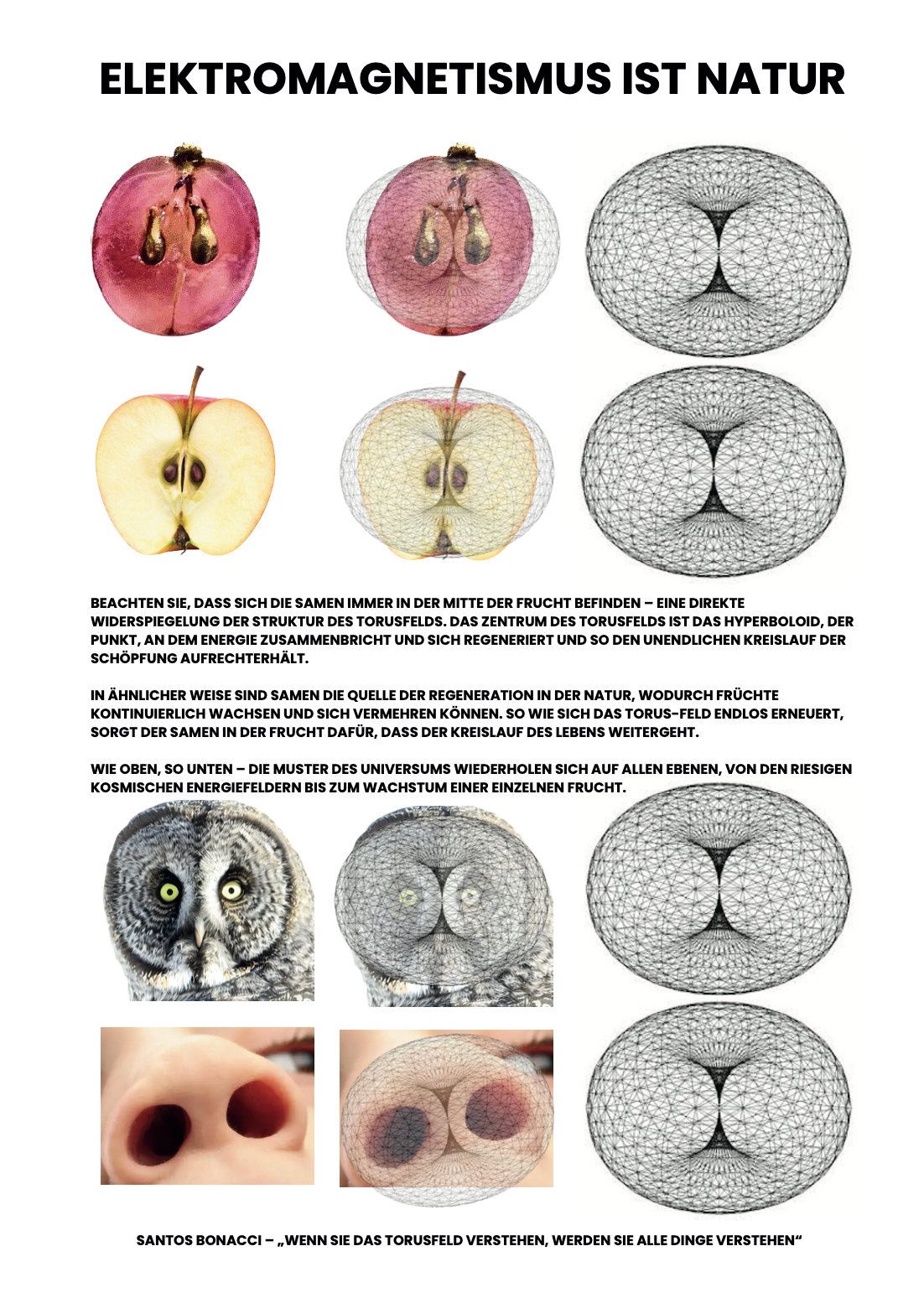 ELEKTROMAGNETISMUS IST NATUR

BEACHTEN SIE, DASS SICH DIE SAMEN IMMER IN DER MITTE DER FRUCHT BEFINDEN – EINE DIREKTE WIDERSPIEGELUNG DER STRUKTUR DES TORUSFELDS. DAS ZENTRUM DES TORUSFELDS IST DAS HYPERBOLOID, DER PUNKT, AN DEM ENERGIE ZUSAMMENBRICHT UND SICH REGENERIERT UND SO DEN UNENDLICHEN KREISLAUF DER SCHÖPFUNG AUFRECHTERHÄLT.

IN ÄHNLICHER WEISE SIND SAMEN DIE QUELLE DER REGENERATION IN DER NATUR, WODURCH FRÜCHTE KONTINUIERLICH WACHSEN UND SICH VERMEHREN KÖNNEN. SO WIE SICH DAS TORUS-FELD ENDLOS ERNEUERT, SORGT DER SAMEN IN DER FRUCHT DAFÜR, DASS DER KREISLAUF DES LEBENS WEITERGEHT.

WIE OBEN, SO UNTEN – DIE MUSTER DES UNIVERSUMS WIEDERHOLEN SICH AUF ALLEN EBENEN, VON DEN RIESIGEN KOSMISCHEN ENERGIEFELDERN BIS ZUM WACHSTUM EINER EINZELNEN FRUCHT.

SANTOS BONACCI – „WENN SIE DAS TORUSFELD VERSTEHEN, WERDEN SIE ALLE DINGE VERSTEHEN“